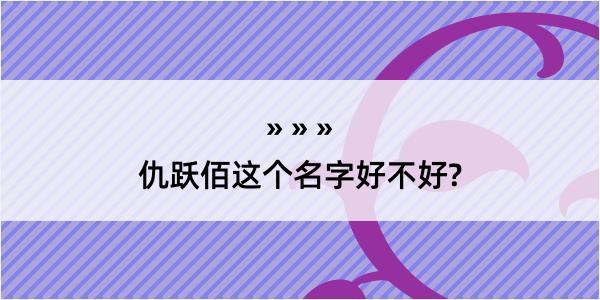 » » »

仇跃佰这个名字好不好?